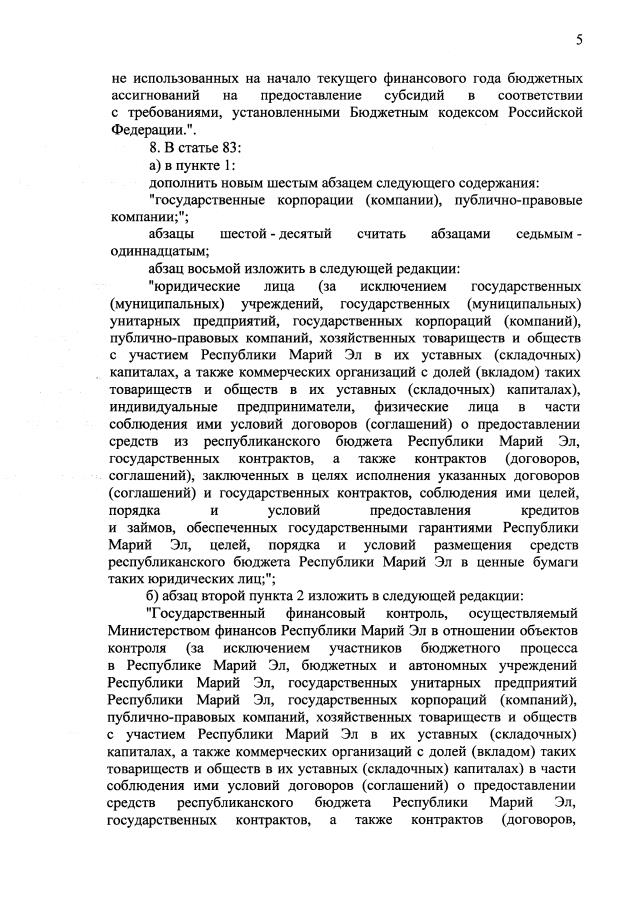 5

не использованных на начало текущего финансового года бюджетных ассигнований на предоставление субсидий в соответствии с требованиями, установленными Бюджетным кодексом Российской Федерации.".

8. В статье 83:

а) в пункте 1:

дополнить новым шестым абзацем следующего содержания:

"государственные корпорации (компании), публично-правовые компании;";

абзацы шестой - десятый считать абзацами седьмым - одиннадцатым;

абзац восьмой изложить в следующей редакции:

"юридические лица (за исключением государственных (муниципальных) учреждений, государственных (муниципальных) унитарных предприятий, государственных корпораций (компаний), публично-правовых компаний, хозяйственных товариществ и обществ с участием Республики Марий Эл в их уставных (складочных) капиталах, а также коммерческих организаций с долей (вкладом) таких товариществ и обществ в их уставных (складочных) капиталах), индивидуальные предприниматели, физические лица в части соблюдения ими условий договоров (соглашений) о предоставлении средств из республиканского бюджета Республики Марий Эл, государственных контрактов, а также контрактов (договоров, соглашений), заключенных в целях исполнения указанных договоров (соглашений) и государственных контрактов, соблюдения ими целей, порядка и условий предоставления кредитов и займов, обеспеченных государственными гарантиями Республики Марий Эл, целей, порядка и условий размещения средств республиканского бюджета Республики Марий Эл в ценные бумаги таких юридических лиц;";

б) абзац второй пункта 2 изложить в следующей редакции:

"Государственный финансовый контроль, осуществляемый Министерством финансов Республики Марий Эл в отношении объектов контроля (за исключением участников бюджетного процесса в Республике Марий Эл, бюджетных и автономных учреждений Республики Марий Эл, государственных унитарных предприятий Республики Марий Эл, государственных корпораций (компаний), публично-правовых компаний, хозяйственных товариществ и обществ с участием Республики Марий Эл в их уставных (складочных) капиталах, а также коммерческих организаций с долей (вкладом) таких товариществ и обществ в их уставных (складочных) капиталах) в части соблюдения ими условий договоров (соглашений) о предоставлении средств республиканского бюджета Республики Марий Эл, государственных контрактов, а также контрактов (договоров,